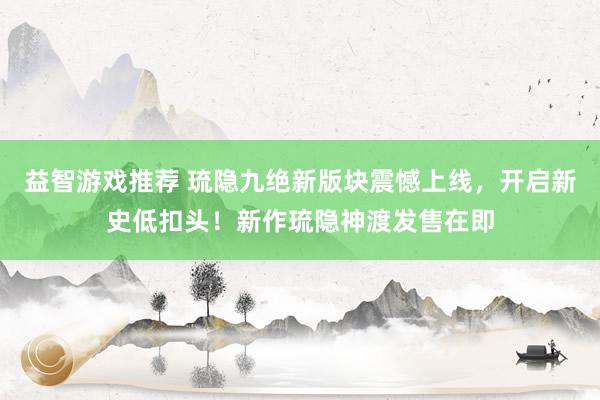 益智游戏推荐 琉隐九绝新版块震憾上线，开启新史低扣头！新作琉隐神渡发售在即